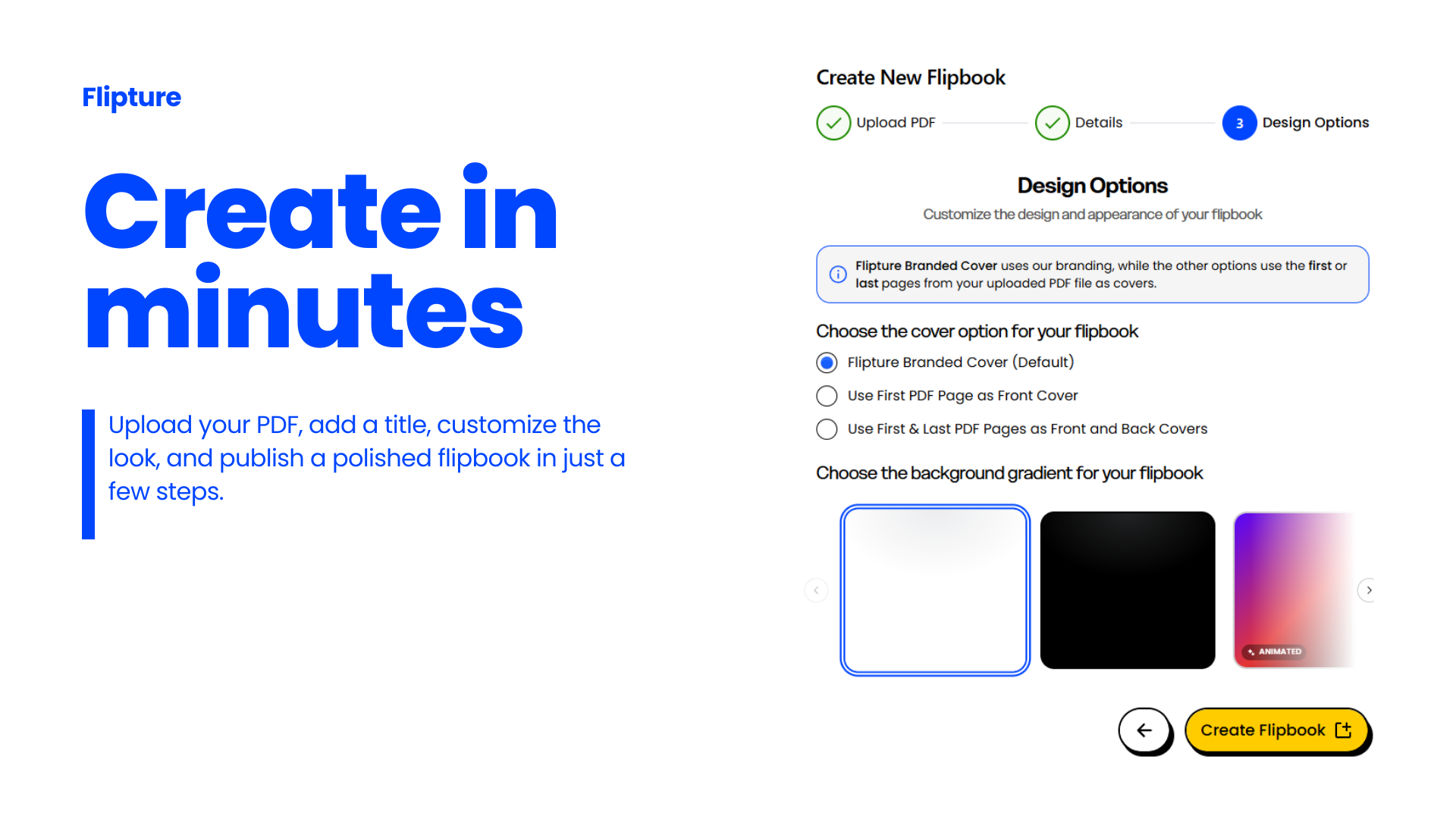 Flipture

Create in minutes

Upload your PDF, add a title, customize the look, and publish a polished flipbook in just a few steps.

Create New Flipbook

Upload PDF

Details

3 Design Options

Design Options

Customize the design and appearance of your flipbook

Flipture Branded Cover uses our branding, while the other options use the first or last pages from your uploaded PDF file as covers.

Choose the cover option for your flipbook

Flipture Branded Cover (Default)

Use First PDF Page as Front Cover

Use First & Last PDF Pages as Front and Back Covers

Choose the background gradient for your flipbook

ANIMATED

Create Flipbook